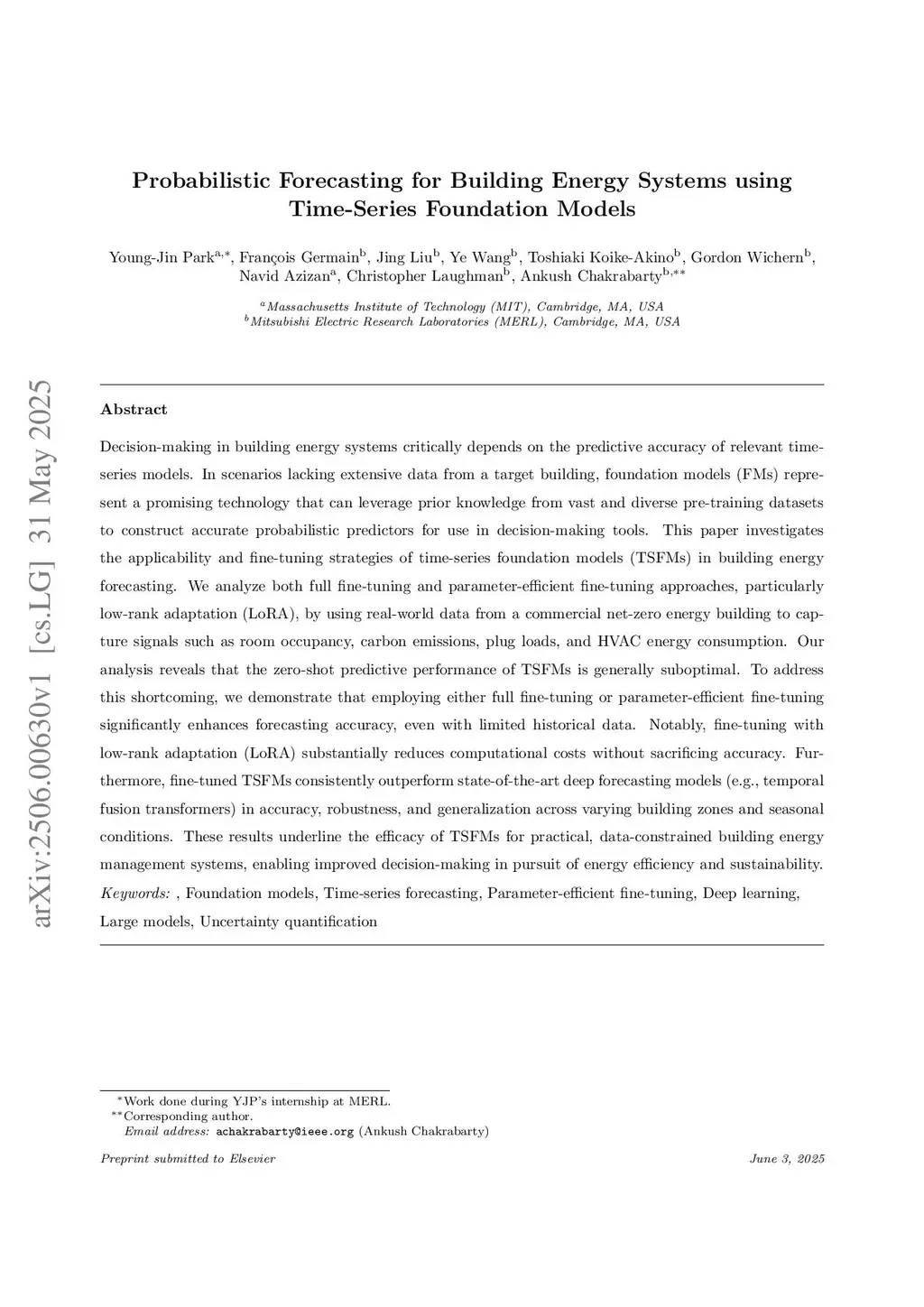 arXiv:2506.00630v1 [cs.LG] 31 May 2025

Probabilistic Forecasting for Building Energy Systems using Time-Series Foundation Models

Young-Jin Park$^{a,*}$, François Germain$^{b}$, Jing Liu$^{b}$, Ye Wang$^{b}$, Toshiaki Koike-Akino$^{b}$, Gordon Wichern$^{b}$, Navid Azizan$^{a}$, Christopher Laughman$^{b}$, Ankush Chakrabarty$^{b,**}$

$^{a}$Massachusetts Institute of Technology (MIT), Cambridge, MA, USA
$^{b}$Mitsubishi Electric Research Laboratories (MERL), Cambridge, MA, USA

Abstract

Decision-making in building energy systems critically depends on the predictive accuracy of relevant time-series models. In scenarios lacking extensive data from a target building, foundation models (FMs) represent a promising technology that can leverage prior knowledge from vast and diverse pre-training datasets to construct accurate probabilistic predictors for use in decision-making tools. This paper investigates the applicability and fine-tuning strategies of time-series foundation models (TSFMs) in building energy forecasting. We analyze both full fine-tuning and parameter-efficient fine-tuning approaches, particularly low-rank adaptation (LoRA), by using real-world data from a commercial net-zero energy building to capture signals such as room occupancy, carbon emissions, plug loads, and HVAC energy consumption. Our analysis reveals that the zero-shot predictive performance of TSFMs is generally suboptimal. To address this shortcoming, we demonstrate that employing either full fine-tuning or parameter-efficient fine-tuning significantly enhances forecasting accuracy, even with limited historical data. Notably, fine-tuning with low-rank adaptation (LoRA) substantially reduces computational costs without sacrificing accuracy. Furthermore, fine-tuned TSFMs consistently outperform state-of-the-art deep forecasting models (e.g., temporal fusion transformers) in accuracy, robustness, and generalization across varying building zones and seasonal conditions. These results underline the efficacy of TSFMs for practical, data-constrained building energy management systems, enabling improved decision-making in pursuit of energy efficiency and sustainability.
Keywords: , Foundation models, Time-series forecasting, Parameter-efficient fine-tuning, Deep learning, Large models, Uncertainty quantification

$^{*}$Work done during YJP's internship at MERL.
$^{**}$Corresponding author.
Email address: achakrabarty@ieee.org (Ankush Chakrabarty)

Preprint submitted to Elsevier June 3, 2025